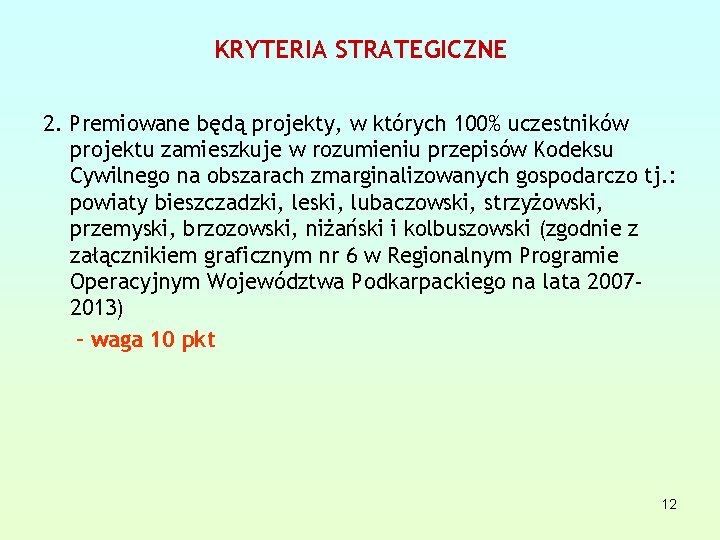 KRYTERIA STRATEGICZNE

2. Premiowane będą projekty, w których 100% uczestników projektu zamieszkuje w rozumieniu przepisów Kodeksu Cywilnego na obszarach zmarginalizowanych gospodarczo tj.: powiaty bieszczadzki, leski, lubaczowski, strzyżowski, przemyski, brzozowski, niżański i kolbuszowski (zgodnie z załącznikiem graficznym nr 6 w Regionalnym Programie Operacyjnym Województwa Podkarpackiego na lata 2007-2013)

- waga 10 pkt

12